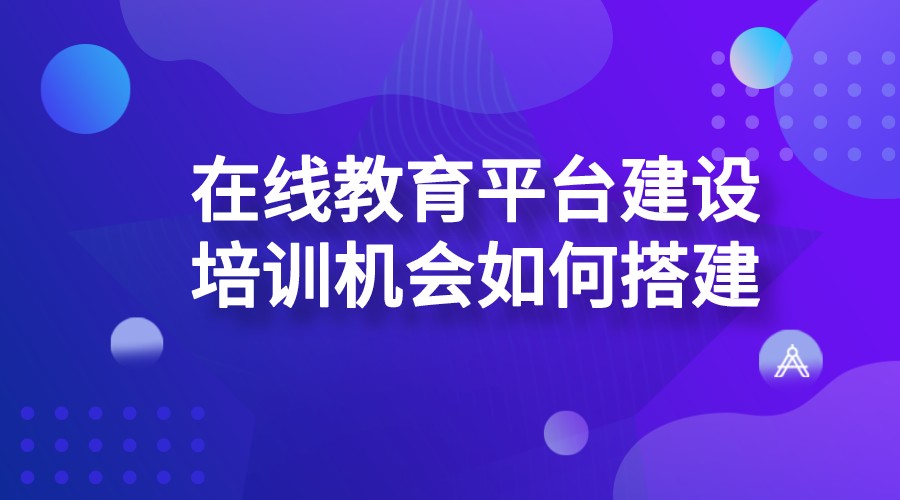 在线教育平台建设
培训机会如何搭建